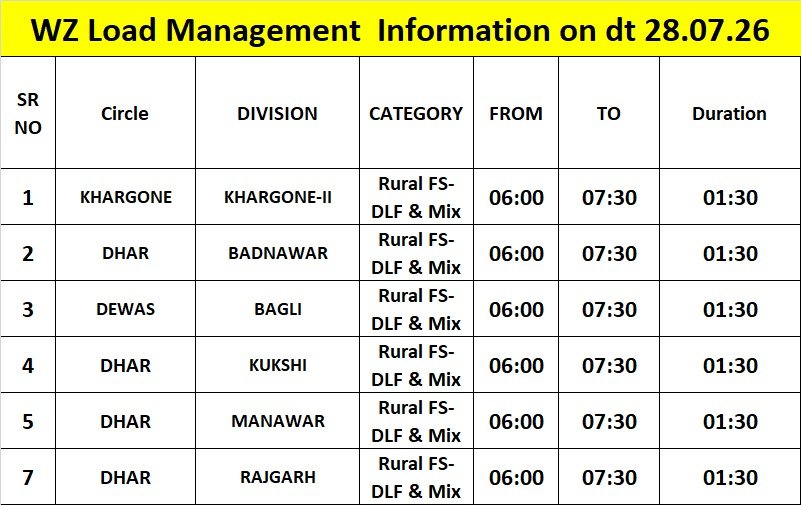 WZ Load Management Information on dt 28.07.26

| SR NO | Circle | DIVISION | CATEGORY | FROM | TO | Duration |
|---|---|---|---|---|---|---|
| 1 | KHARGONE | KHARGONE-II | Rural FS-DLF & Mix | 06:00 | 07:30 | 01:30 |
| 2 | DHAR | BADNAWAR | Rural FS-DLF & Mix | 06:00 | 07:30 | 01:30 |
| 3 | DEWAS | BAGLI | Rural FS-DLF & Mix | 06:00 | 07:30 | 01:30 |
| 4 | DHAR | KUKSHI | Rural FS-DLF & Mix | 06:00 | 07:30 | 01:30 |
| 5 | DHAR | MANAWAR | Rural FS-DLF & Mix | 06:00 | 07:30 | 01:30 |
| 7 | DHAR | RAJGARH | Rural FS-DLF & Mix | 06:00 | 07:30 | 01:30 |